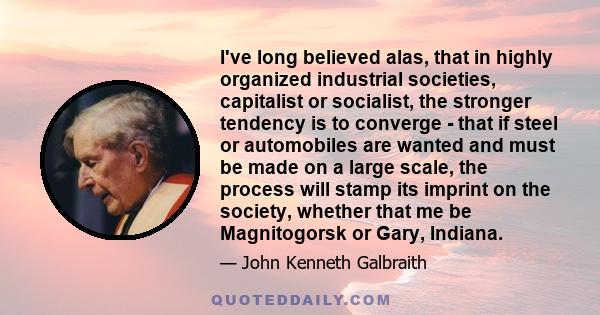 I've long believed alas, that in highly organized industrial societies, capitalist or socialist, the stronger tendency is to converge - that if steel or automobiles are wanted and must be made on a large scale, the process will stamp its imprint on the society, whether that me be Magnitogorsk or Gary, Indiana.

— John Kenneth Galbraith

QUOTEDDAILY.COM